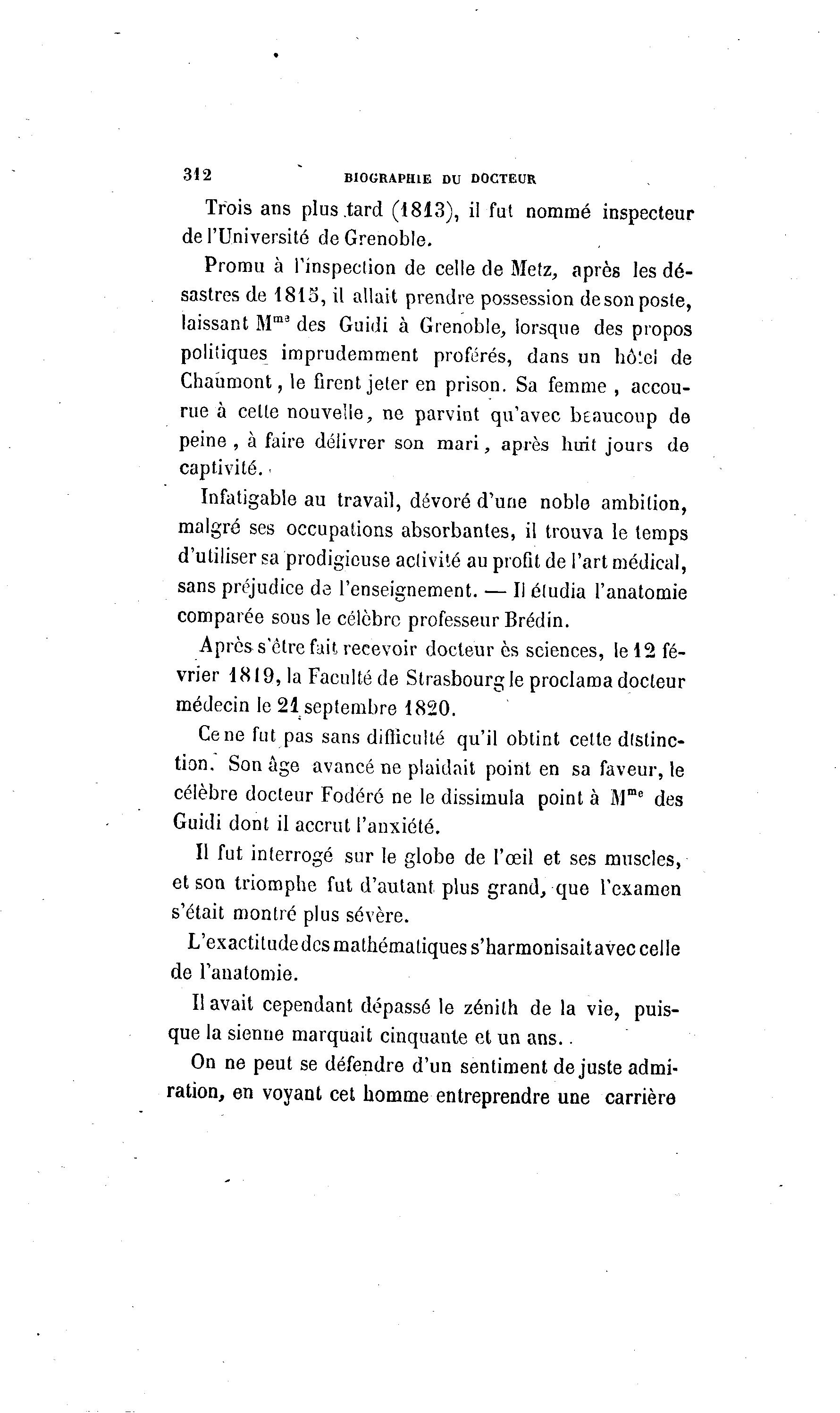 312 BIOGRAPHIE DU DOCTEUR

Trois ans plus tard (1813), il fut nommé inspecteur de l'Université de Grenoble.

Promu à l'inspection de celle de Metz, après les désastres de 1815, il allait prendre possession de son poste, laissant M$^{me}$ des Guidi à Grenoble, lorsque des propos politiques imprudemment proférés, dans un hôtel de Chaumont, le firent jeter en prison. Sa femme, accourue à cette nouvelle, ne parvint qu'avec beaucoup de peine, à faire délivrer son mari, après huit jours de captivité.

Infatigable au travail, dévoré d'une noble ambition, malgré ses occupations absorbantes, il trouva le temps d'utiliser sa prodigieuse activité au profit de l'art médical, sans préjudice de l'enseignement. — Il étudia l'anatomie comparée sous le célèbre professeur Brédin.

Après s'être fait recevoir docteur ès sciences, le 12 février 1819, la Faculté de Strasbourg le proclama docteur médecin le 21 septembre 1820.

Ce ne fut pas sans difficulté qu'il obtint cette distinction. Son âge avancé ne plaidait point en sa faveur, le célèbre docteur Fodéré ne le dissimula point à M$^{me}$ des Guidi dont il accrut l'anxiété.

Il fut interrogé sur le globe de l'œil et ses muscles, et son triomphe fut d'autant plus grand, que l'examen s'était montré plus sévère.

L'exactitude des mathématiques s'harmonisait avec celle de l'anatomie.

Il avait cependant dépassé le zénith de la vie, puisque la sienne marquait cinquante et un ans.

On ne peut se défendre d'un sentiment de juste admiration, en voyant cet homme entreprendre une carrière